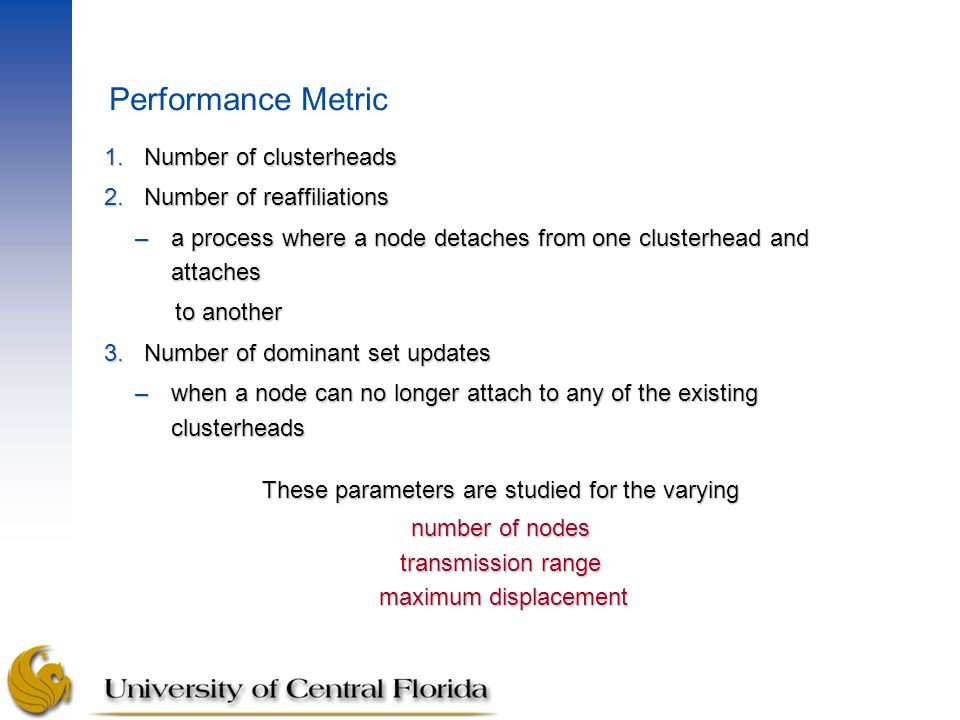 Performance Metric

1. Number of clusterheads
2. Number of reaffiliations
– a process where a node detaches from one clusterhead and attaches

to another

3. Number of dominant set updates
– when a node can no longer attach to any of the existing clusterheads

These parameters are studied for the varying
number of nodes
transmission range
maximum displacement

University of Central Florida